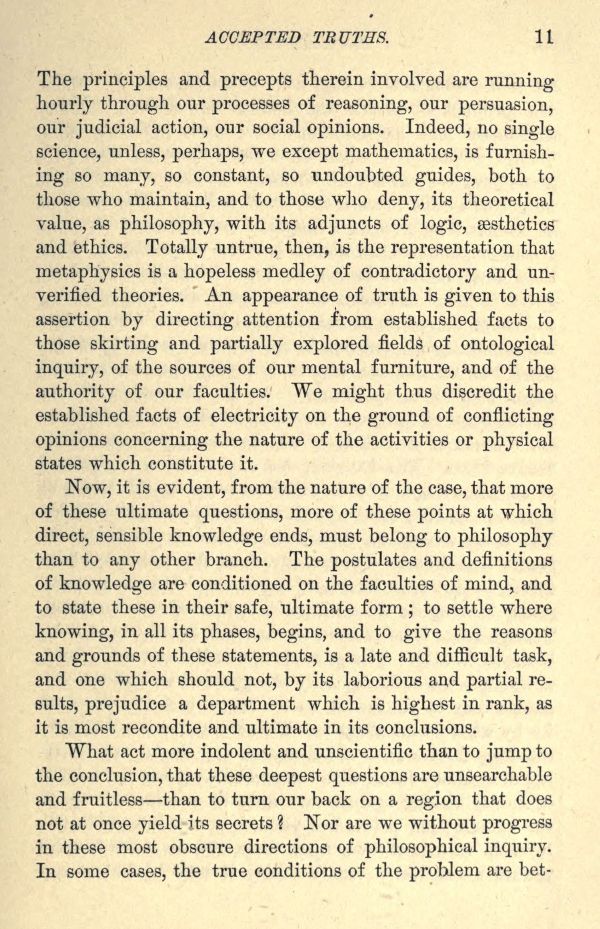 ACCEPTED TRUTHS. 11

The principles and precepts therein involved are running hourly through our processes of reasoning, our persuasion, our judicial action, our social opinions. Indeed, no single science, unless, perhaps, we except mathematics, is furnishing so many, so constant, so undoubted guides, both to those who maintain, and to those who deny, its theoretical value, as philosophy, with its adjuncts of logic, æsthetics and ethics. Totally untrue, then, is the representation that metaphysics is a hopeless medley of contradictory and unverified theories. An appearance of truth is given to this assertion by directing attention from established facts to those skirting and partially explored fields of ontological inquiry, of the sources of our mental furniture, and of the authority of our faculties. We might thus discredit the established facts of electricity on the ground of conflicting opinions concerning the nature of the activities or physical states which constitute it.

Now, it is evident, from the nature of the case, that more of these ultimate questions, more of these points at which direct, sensible knowledge ends, must belong to philosophy than to any other branch. The postulates and definitions of knowledge are conditioned on the faculties of mind, and to state these in their safe, ultimate form; to settle where knowing, in all its phases, begins, and to give the reasons and grounds of these statements, is a late and difficult task, and one which should not, by its laborious and partial results, prejudice a department which is highest in rank, as it is most recondite and ultimate in its conclusions.

What act more indolent and unscientific than to jump to the conclusion, that these deepest questions are unsearchable and fruitless—than to turn our back on a region that does not at once yield its secrets? Nor are we without progress in these most obscure directions of philosophical inquiry. In some cases, the true conditions of the problem are bet-